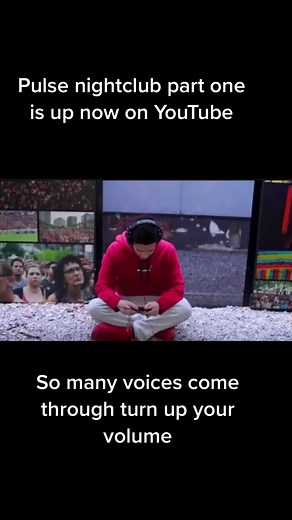 Pulse nightclub part one is up now on YouTube

So many voices come through turn up your volume